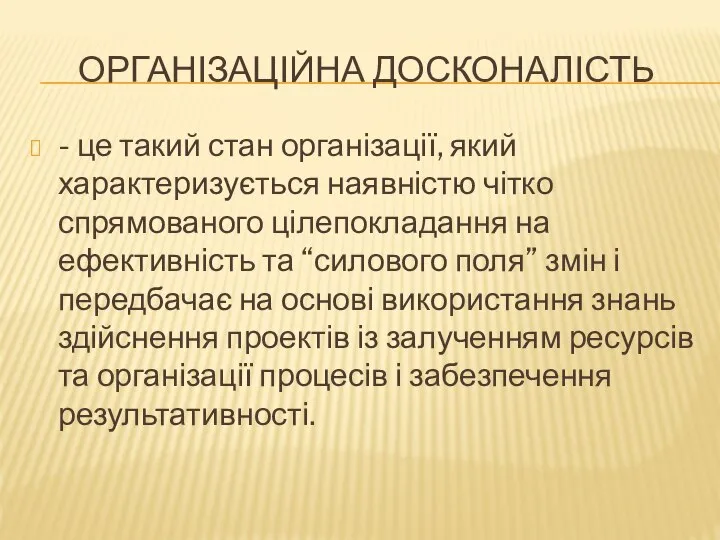 ОРГАНІЗАЦІЙНА ДОСКОНАЛІСТЬ

- це такий стан організації, який характеризується наявністю чітко спрямованого цілепокладання на ефективність та “силового поля” змін і передбачає на основі використання знань здійснення проектів із залученням ресурсів та організації процесів і забезпечення результативності.